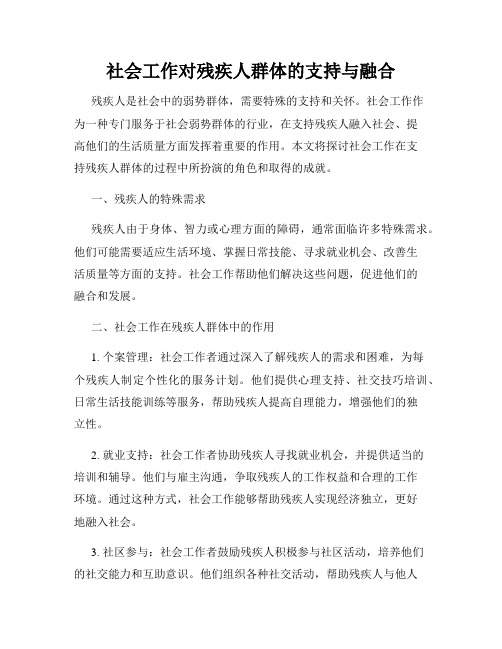 社会工作对残疾人群体的支持与融合

残疾人是社会中的弱势群体，需要特殊的支持和关怀。社会工作作为一种专门服务于社会弱势群体的行业，在支持残疾人融入社会、提高他们的生活质量方面发挥着重要的作用。本文将探讨社会工作在支持残疾人群体的过程中所扮演的角色和取得的成就。

一、残疾人的特殊需求

残疾人由于身体、智力或心理方面的障碍，通常面临许多特殊需求。他们可能需要适应生活环境、掌握日常技能、寻求就业机会、改善生活质量等方面的支持。社会工作帮助他们解决这些问题，促进他们的融合和发展。

二、社会工作在残疾人群体中的作用

1. 个案管理：社会工作者通过深入了解残疾人的需求和困难，为每个残疾人制定个性化的服务计划。他们提供心理支持、社交技巧培训、日常生活技能训练等服务，帮助残疾人提高自理能力，增强他们的独立性。

2. 就业支持：社会工作者协助残疾人寻找就业机会，并提供适当的培训和辅导。他们与雇主沟通，争取残疾人的工作权益和合理的工作环境。通过这种方式，社会工作能够帮助残疾人实现经济独立，更好地融入社会。

3. 社区参与：社会工作者鼓励残疾人积极参与社区活动，培养他们的社交能力和互助意识。他们组织各种社交活动，帮助残疾人与他人